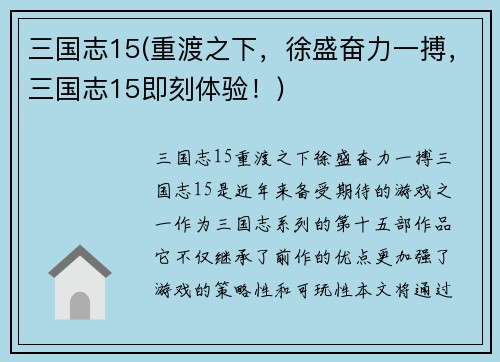 三国志15(重渡之下，徐盛奋力一搏，三国志15即刻体验！)

三国志15重渡之下徐盛奋力一搏三国志15是近年来备受期待的游戏之一作为三国志系列的第十五部作品它不仅继承了前作的优点更加强了游戏的策略性和可玩性本文将通过